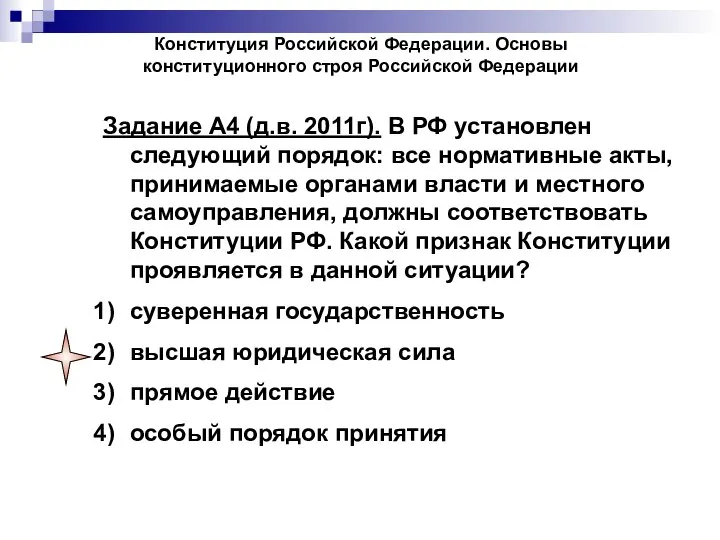 Конституция Российской Федерации. Основы конституционного строя Российской Федерации

Задание А4 (д.в. 2011г). В РФ установлен следующий порядок: все нормативные акты, принимаемые органами власти и местного самоуправления, должны соответствовать Конституции РФ. Какой признак Конституции проявляется в данной ситуации?

1) суверенная государственность
2) высшая юридическая сила
3) прямое действие
4) особый порядок принятия